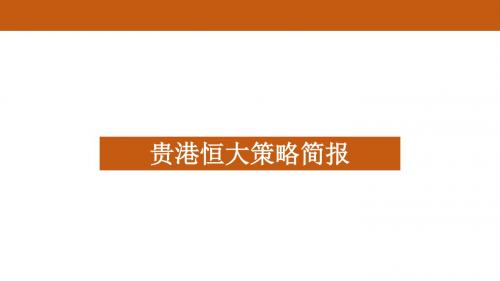 贵港恒大策略简报